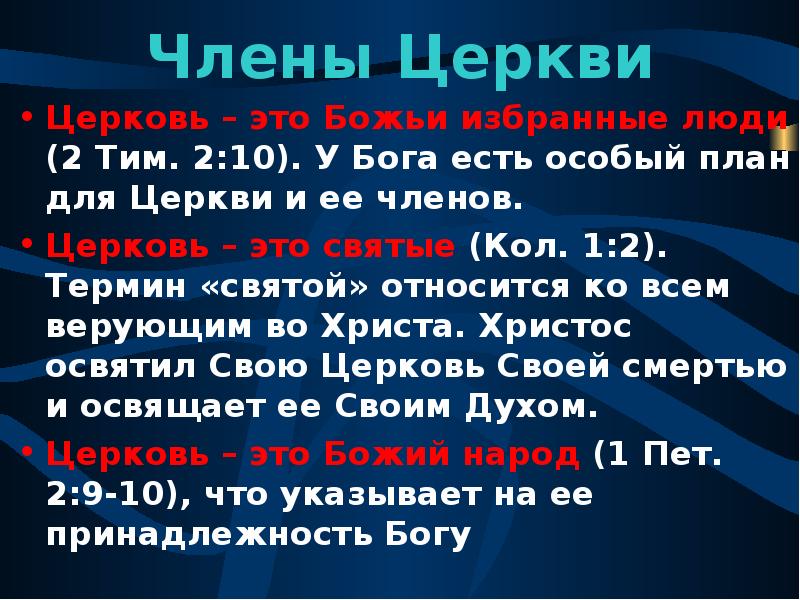 Члены Церкви

• Церковь – это Божьи избранные люди (2 Тим. 2:10). У Бога есть особый план для Церкви и ее членов.

• Церковь – это святые (Кол. 1:2). Термин «святой» относится ко всем верующим во Христа. Христос освятил Свою Церковь Своей смертью и освящает ее Своим Духом.

• Церковь – это Божий народ (1 Пет. 2:9-10), что указывает на ее принадлежность Богу